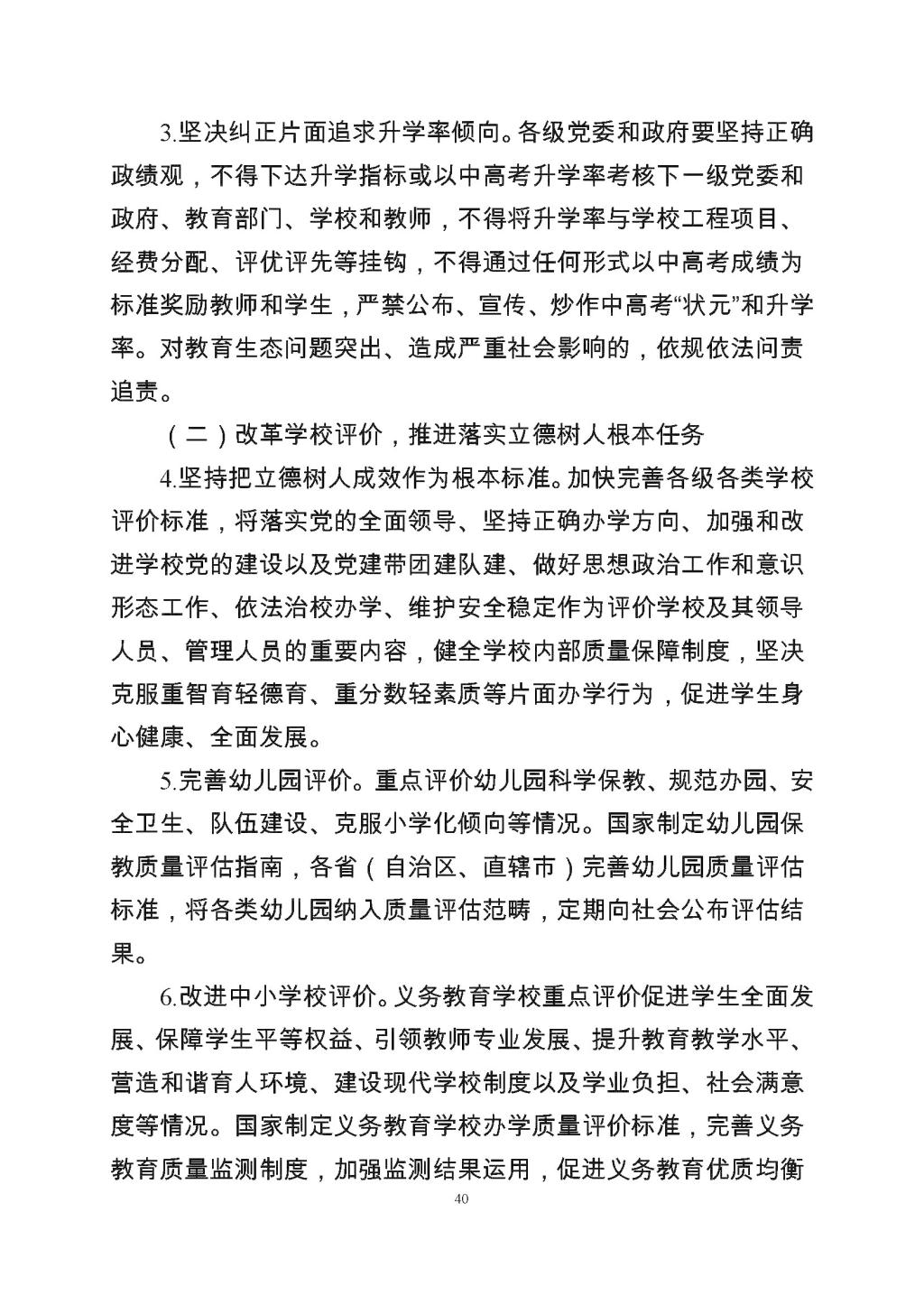 3.坚决纠正片面追求升学率倾向。各级党委和政府要坚持正确政绩观，不得下达升学指标或以中高考升学率考核下一级党委和政府、教育部门、学校和教师，不得将升学率与学校工程项目、经费分配、评优评先等挂钩，不得通过任何形式以中高考成绩为标准奖励教师和学生，严禁公布、宣传、炒作中高考“状元”和升学率。对教育生态问题突出、造成严重社会影响的，依规依法问责追责。

（二）改革学校评价，推进落实立德树人根本任务

4.坚持把立德树人成效作为根本标准。加快完善各级各类学校评价标准，将落实党的全面领导、坚持正确办学方向、加强和改进学校党的建设以及党建带团建队建、做好思想政治工作和意识形态工作、依法治校办学、维护安全稳定作为评价学校及其领导人员、管理人员的重要内容，健全学校内部质量保障制度，坚决克服重智育轻德育、重分数轻素质等片面办学行为，促进学生身心健康、全面发展。

5.完善幼儿园评价。重点评价幼儿园科学保教、规范办园、安全卫生、队伍建设、克服小学化倾向等情况。国家制定幼儿园保教质量评估指南，各省（自治区、直辖市）完善幼儿园质量评估标准，将各类幼儿园纳入质量评估范畴，定期向社会公布评估结果。

6.改进中小学校评价。义务教育学校重点评价促进学生全面发展、保障学生平等权益、引领教师专业发展、提升教育教学水平、营造和谐育人环境、建设现代学校制度以及学业负担、社会满意度等情况。国家制定义务教育学校办学质量评价标准，完善义务教育质量监测制度，加强监测结果运用，促进义务教育优质均衡

40